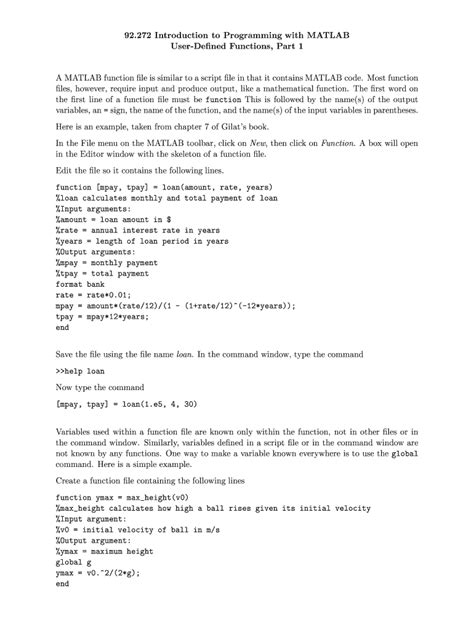 92.272 Introduction to Programming with MATLAB
User-Defined Functions, Part 1

A MATLAB function file is similar to a script file in that it contains MATLAB code. Most function files, however, require input and produce output, like a mathematical function. The first word on the first line of a function file must be function This is followed by the name(s) of the output variables, an = sign, the name of the function, and the name(s) of the input variables in parentheses.

Here is an example, taken from chapter 7 of Gilat's book.

In the File menu on the MATLAB toolbar, click on New, then click on Function. A box will open in the Editor window with the skeleton of a function file.

Edit the file so it contains the following lines.

function [mpay, tpay] = loan(amount, rate, years)
%loan calculates monthly and total payment of loan
%Input arguments:
%amount = loan amount in $
%rate = annual interest rate in years
%years = length of loan period in years
%Output arguments:
%mpay = monthly payment
%tpay = total payment
format bank
rate = rate*0.01;
mpay = amount*(rate/12)/(1 - (1+rate/12)^(-12*years));
tpay = mpay*12*years;
end

Save the file using the file name loan. In the command window, type the command

>>help loan

Now type the command

[mpay, tpay] = loan(1.e5, 4, 30)

Variables used within a function file are known only within the function, not in other files or in the command window. Similarly, variables defined in a script file or in the command window are not known by any functions. One way to make a variable known everywhere is to use the global command. Here is a simple example.

Create a function file containing the following lines

function ymax = max_height(v0)
%max_height calculates how high a ball rises given its initial velocity
%Input argument:
%v0 = initial velocity of ball in m/s
%Output argument:
%ymax = maximum height
global g
ymax = v0.^2/(2*g);
end